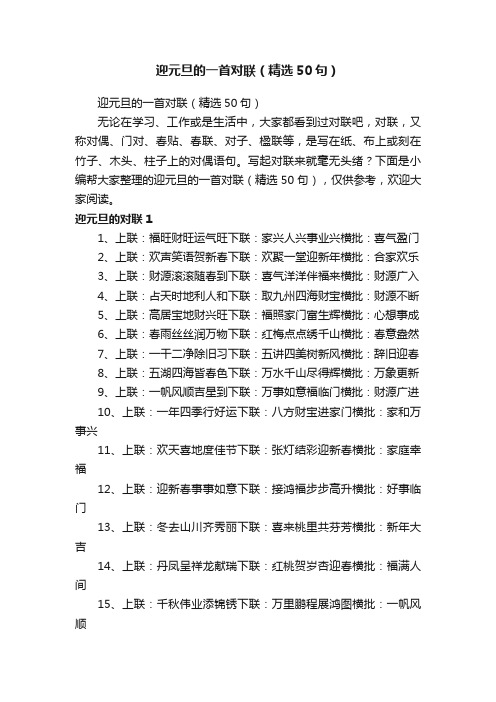 迎元旦的一首对联（精选50句）

迎元旦的一首对联（精选50句）

无论在学习、工作或是生活中，大家都看到过对联吧，对联，又称对偶、门对、春贴、春联、对子、楹联等，是写在纸、布上或刻在竹子、木头、柱子上的对偶语句。写起对联来就毫无头绪？下面是小编帮大家整理的迎元旦的一首对联（精选50句），仅供参考，欢迎大家阅读。

迎元旦的对联1

1、上联：福旺财旺运气旺下联：家兴人兴事业兴横批：喜气盈门

2、上联：欢声笑语贺新春下联：欢聚一堂迎新年横批：合家欢乐

3、上联：财源滚滚随春到下联：喜气洋洋伴福来横批：财源广入

4、上联：占天时地利人和下联：取九州四海财宝横批：财源不断

5、上联：高居宝地财兴旺下联：福照家门富生辉横批：心想事成

6、上联：春雨丝丝润万物下联：红梅点点绣千山横批：春意盎然

7、上联：一干二净除旧习下联：五讲四美树新风横批：辞旧迎春

8、上联：五湖四海皆春色下联：万水千山尽得辉横批：万象更新

9、上联：一帆风顺吉星到下联：万事如意福临门横批：财源广进

10、上联：一年四季行好运下联：八方财宝进家门横批：家和万事兴

11、上联：欢天喜地度佳节下联：张灯结彩迎新春横批：家庭幸福

12、上联：迎新春事事如意下联：接鸿福步步高升横批：好事临门

13、上联：冬去山川齐秀丽下联：喜来桃里共芬芳横批：新年大吉

14、上联：丹凤呈祥龙献瑞下联：红桃贺岁杏迎春横批：福满人间

15、上联：千秋伟业添锦锈下联：万里鹏程展鸿图横批：一帆风顺